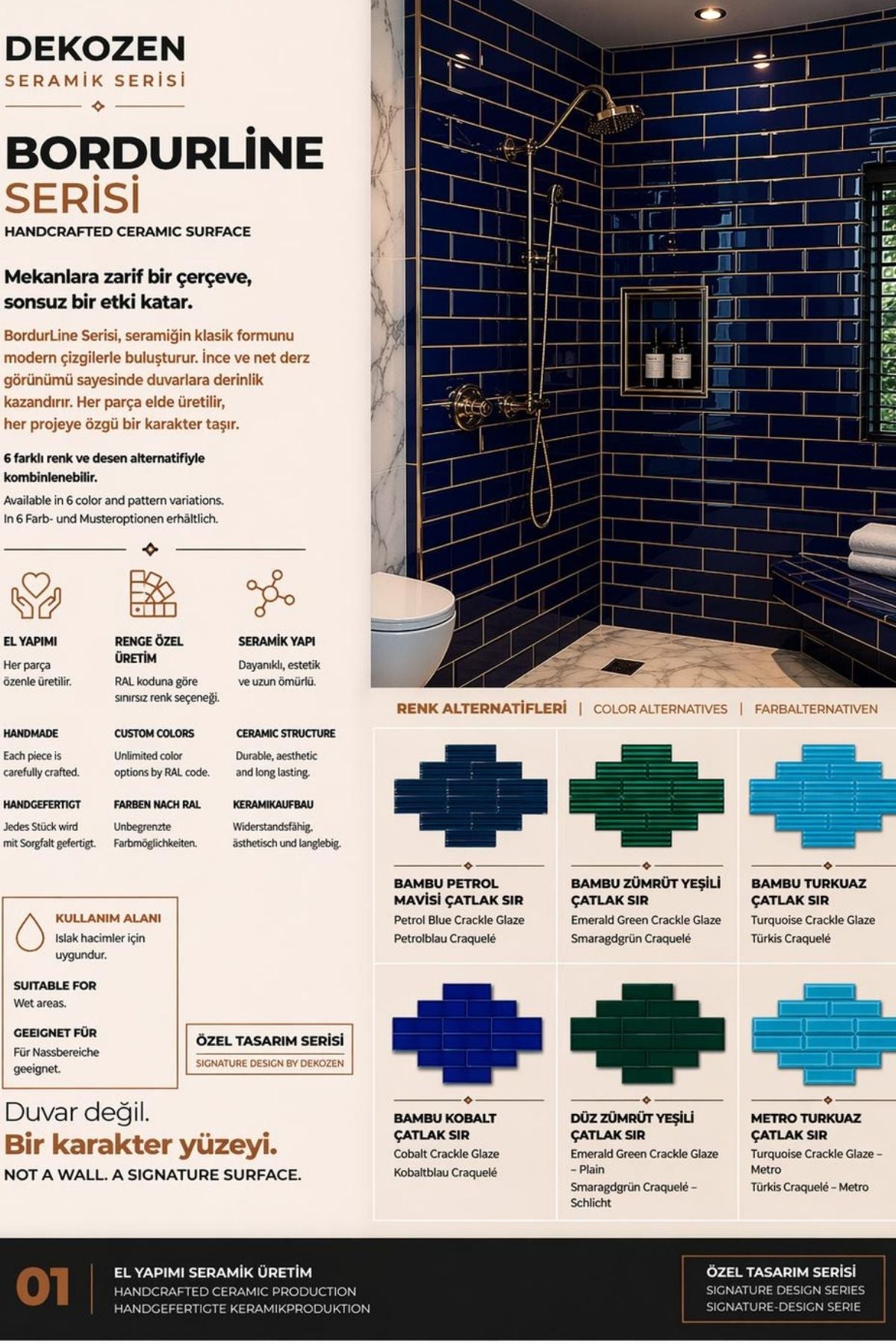 DEKOZEN
SERAMİK SERİSİ

BORDURLİNE
SERİSİ
HANDCRAFTED CERAMIC SURFACE

Mekanlara zarif bir çerçeve, sonsuz bir etki katar.

BordurLine Serisi, seramiğin klasik formunu modern çizgilerle buluşturur. İnce ve net derz görünümü sayesinde duvarlara derinlik kazandırır. Her parça elde üretilir, her projeye özgü bir karakter taşır.

6 farklı renk ve desen alternatifiyle kombinlenebilir.
Available in 6 color and pattern variations.
In 6 Farb- und Musteroptionen erhältlich.

EL YAPIMI
Her parça özenle üretilir.

RENGE ÖZEL ÜRETİM
RAL koduna göre sınırsız renk seçeneği.

SERAMİK YAPI
Dayanıklı, estetik ve uzun ömürlü.

HANDMADE
Each piece is carefully crafted.

CUSTOM COLORS
Unlimited color options by RAL code.

CERAMIC STRUCTURE
Durable, aesthetic and long lasting.

HANDGEFERTIGT
Jedes Stück wird mit Sorgfalt gefertigt.

FARBEN NACH RAL
Unbegrenzte Farbmöglichkeiten.

KERAMIKAUFBAU
Widerstandsfähig, ästhetisch und langlebig.

KULLANIM ALANI
Islak hacimler için uygundur.

SUITABLE FOR
Wet areas.

GEEIGNET FÜR
Für Nassbereiche geeignet.

ÖZEL TASARIM SERİSİ
SIGNATURE DESIGN BY DEKOZEN

Duvar değil.
Bir karakter yüzeyi.
NOT A WALL. A SIGNATURE SURFACE.

RENK ALTERNATİFLERİ | COLOR ALTERNATIVES | FARBALTERNATIVEN

BAMBU PETROL MAVİSİ ÇATLAK SIR
Petrol Blue Crackle Glaze
Petrolblau Craquelé

BAMBU ZÜMRÜT YEŞİLİ ÇATLAK SIR
Emerald Green Crackle Glaze
Smaragdgrün Craquelé

BAMBU TURKUAZ ÇATLAK SIR
Turquoise Crackle Glaze
Türkis Craquelé

BAMBU KOBALT ÇATLAK SIR
Cobalt Crackle Glaze
Kobaltblau Craquelé

DÜZ ZÜMRÜT YEŞİLİ ÇATLAK SIR
Emerald Green Crackle Glaze – Plain
Smaragdgrün Craquelé – Schlicht

METRO TURKUAZ ÇATLAK SIR
Turquoise Crackle Glaze – Metro
Türkis Craquelé – Metro

01
EL YAPIMI SERAMİK ÜRETİM
HANDCRAFTED CERAMIC PRODUCTION
HANDGEFERTIGTE KERAMIKPRODUKTION

ÖZEL TASARIM SERİSİ
SIGNATURE DESIGN SERIES
SIGNATURE-DESIGN SERIE